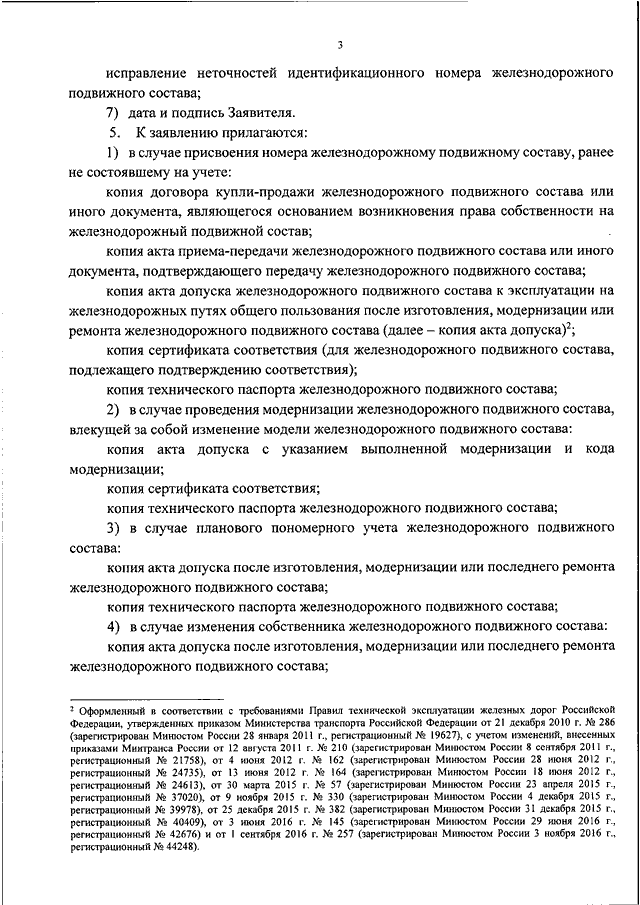 3

исправление неточностей идентификационного номера железнодорожного подвижного состава;

7) дата и подпись Заявителя.

5. К заявлению прилагаются:

1) в случае присвоения номера железнодорожному подвижному составу, ранее не состоявшему на учете:

копия договора купли-продажи железнодорожного подвижного состава или иного документа, являющегося основанием возникновения права собственности на железнодорожный подвижной состав;

копия акта приема-передачи железнодорожного подвижного состава или иного документа, подтверждающего передачу железнодорожного подвижного состава;

копия акта допуска железнодорожного подвижного состава к эксплуатации на железнодорожных путях общего пользования после изготовления, модернизации или ремонта железнодорожного подвижного состава (далее – копия акта допуска)$^2$;

копия сертификата соответствия (для железнодорожного подвижного состава, подлежащего подтверждению соответствия);

копия технического паспорта железнодорожного подвижного состава;

2) в случае проведения модернизации железнодорожного подвижного состава, влекущей за собой изменение модели железнодорожного подвижного состава:

копия акта допуска с указанием выполненной модернизации и кода модернизации;

копия сертификата соответствия;

копия технического паспорта железнодорожного подвижного состава;

3) в случае планового пономерного учета железнодорожного подвижного состава:

копия акта допуска после изготовления, модернизации или последнего ремонта железнодорожного подвижного состава;

копия технического паспорта железнодорожного подвижного состава;

4) в случае изменения собственника железнодорожного подвижного состава:

копия акта допуска после изготовления, модернизации или последнего ремонта железнодорожного подвижного состава;

$^2$ Оформленный в соответствии с требованиями Правил технической эксплуатации железных дорог Российской Федерации, утвержденных приказом Министерства транспорта Российской Федерации от 21 декабря 2010 г. № 286 (зарегистрирован Минюстом России 28 января 2011 г., регистрационный № 19627), с учетом изменений, внесенных приказами Минтранса России от 12 августа 2011 г. № 210 (зарегистрирован Минюстом России 8 сентября 2011 г., регистрационный № 21758), от 4 июня 2012 г. № 162 (зарегистрирован Минюстом России 28 июня 2012 г., регистрационный № 24735), от 13 июня 2012 г. № 164 (зарегистрирован Минюстом России 18 июня 2012 г., регистрационный № 24613), от 30 марта 2015 г. № 57 (зарегистрирован Минюстом России 23 апреля 2015 г., регистрационный № 37020), от 9 ноября 2015 г. № 330 (зарегистрирован Минюстом России 4 декабря 2015 г., регистрационный № 39978), от 25 декабря 2015 г. № 382 (зарегистрирован Минюстом России 31 декабря 2015 г., регистрационный № 40409), от 3 июня 2016 г. № 145 (зарегистрирован Минюстом России 29 июня 2016 г., регистрационный № 42676) и от 1 сентября 2016 г. № 257 (зарегистрирован Минюстом России 3 ноября 2016 г., регистрационный № 44248).